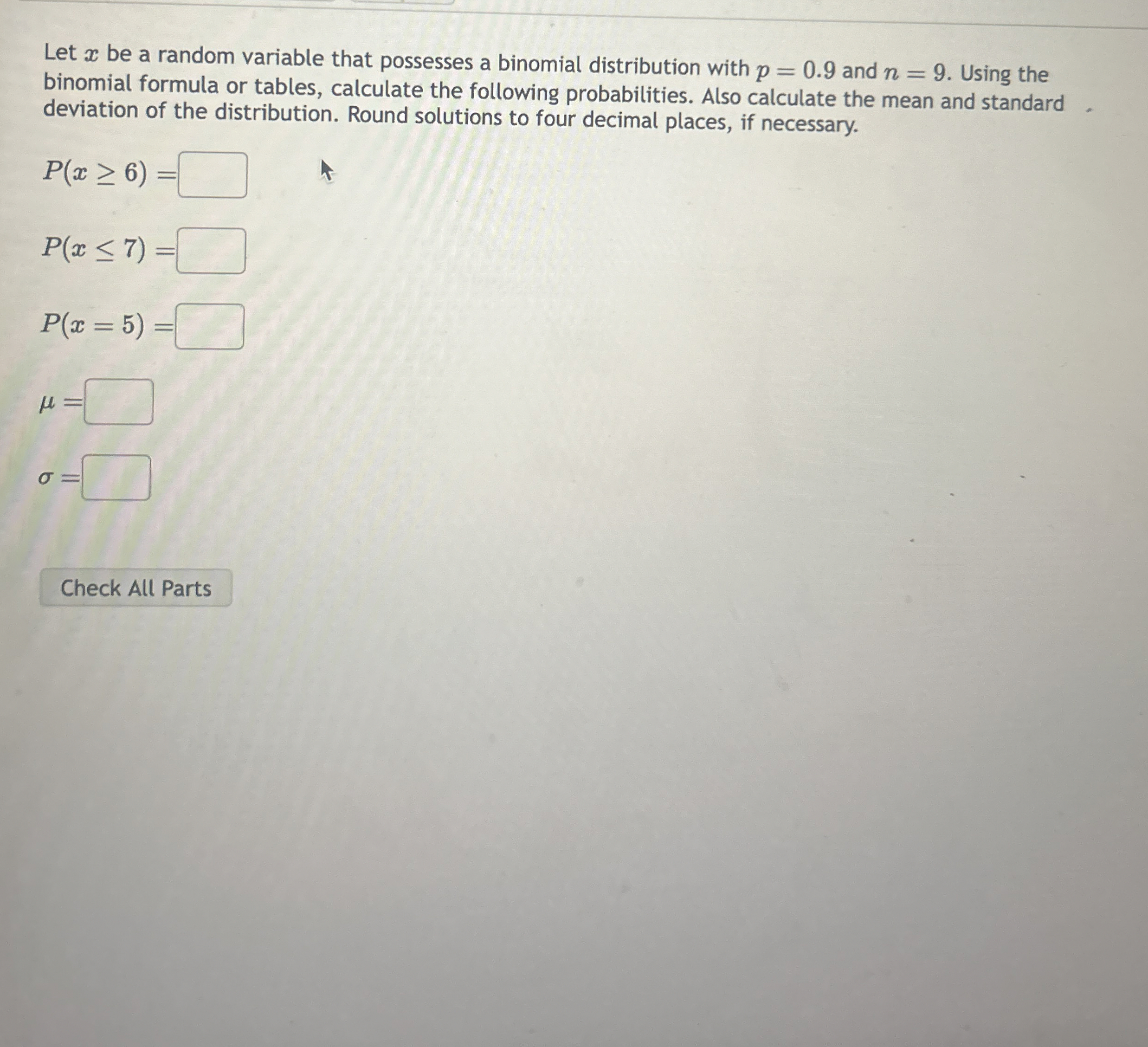 Let $x$ be a random variable that possesses a binomial distribution with $p = 0.9$ and $n = 9$. Using the binomial formula or tables, calculate the following probabilities. Also calculate the mean and standard deviation of the distribution. Round solutions to four decimal places, if necessary.

$P(x \geq 6) =$

$P(x \leq 7) =$

$P(x = 5) =$

$\mu =$

$\sigma =$

Check All Parts